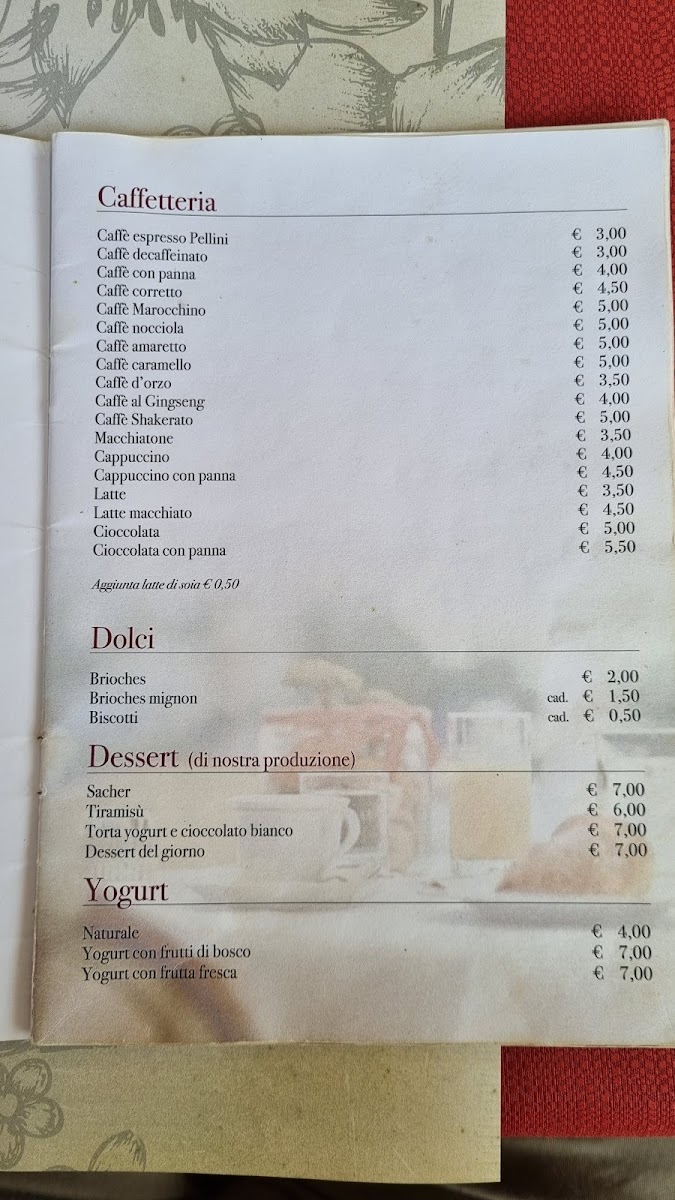 Caffetteria

Caffè espresso Pellini € 3,00
Caffè decaffeinato € 3,00
Caffè con panna € 4,00
Caffè corretto € 4,50
Caffè Marocchino € 5,00
Caffè nocciola € 5,00
Caffè amaretto € 5,00
Caffè caramello € 5,00
Caffè d'orzo € 3,50
Caffè al Gingseng € 4,00
Caffè Shakerato € 5,00
Macchiatone € 3,50
Cappuccino € 4,00
Cappuccino con panna € 4,50
Latte € 3,50
Latte macchiato € 4,50
Cioccolata € 5,00
Cioccolata con panna € 5,50

Aggiunta latte di soia € 0,50

Dolci

Brioches € 2,00
Brioches mignon cad. € 1,50
Biscotti cad. € 0,50

Dessert (di nostra produzione)

Sacher € 7,00
Tiramisù € 6,00
Torta yogurt e cioccolato bianco € 7,00
Dessert del giorno € 7,00

Yogurt

Naturale € 4,00
Yogurt con frutti di bosco € 7,00
Yogurt con frutta fresca € 7,00